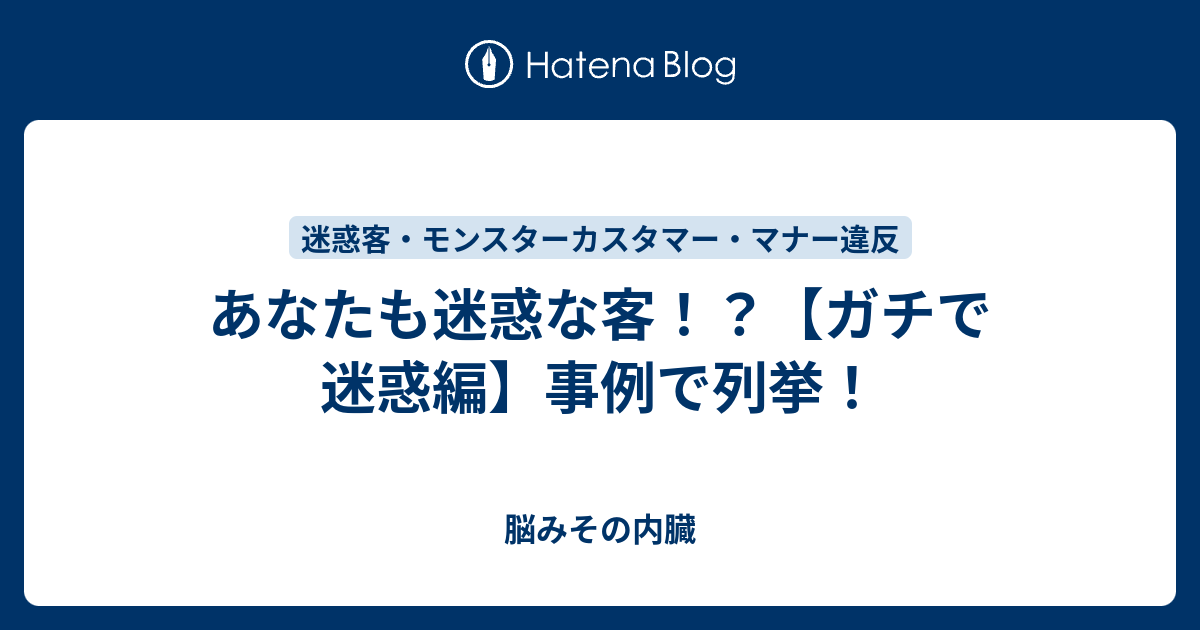 Hatena Blog

迷惑客・モンスターカスタマー・マナー違反

あなたも迷惑な客！？【ガチで迷惑編】事例で列挙！

脳みその内臓